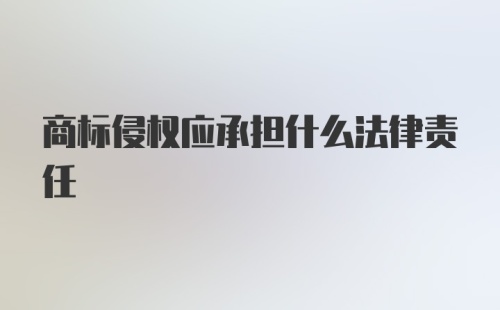 商标侵权应承担什么法律责任